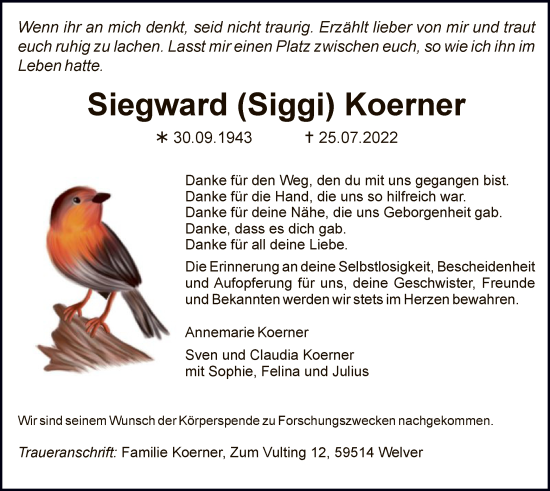 Wenn ihr an mich denkt, seid nicht traurig. Erzählt lieber von mir und traut euch ruhig zu lachen. Lasst mir einen Platz zwischen euch, so wie ich ihn im Leben hatte.

Siegward (Siggi) Koerner

∗ 30.09.1943 † 25.07.2022

Danke für den Weg, den du mit uns gegangen bist.
Danke für die Hand, die uns so hilfreich war.
Danke für deine Nähe, die uns Geborgenheit gab.
Danke, dass es dich gab.
Danke für all deine Liebe.

Die Erinnerung an deine Selbstlosigkeit, Bescheidenheit und Aufopferung für uns, deine Geschwister, Freunde und Bekannten werden wir stets im Herzen bewahren.

Annemarie Koerner

Sven und Claudia Koerner
mit Sophie, Felina und Julius

Wir sind seinem Wunsch der Körperspende zu Forschungszwecken nachgekommen.

Traueranschrift: Familie Koerner, Zum Vulting 12, 59514 Welver